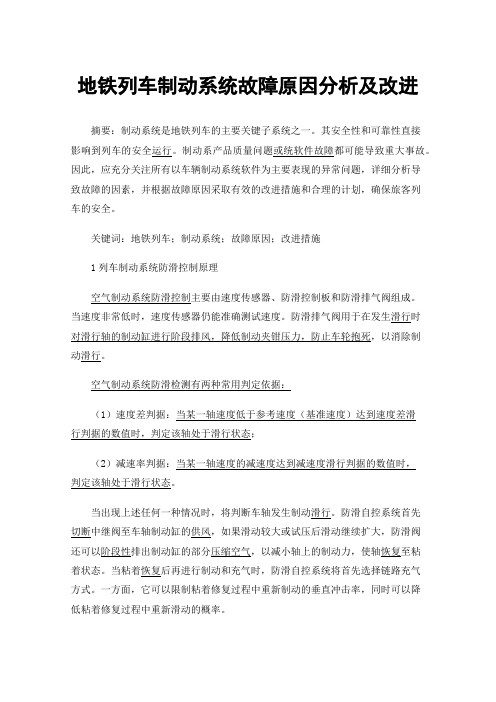 地铁列车制动系统故障原因分析及改进

摘要：制动系统是地铁列车的主要关键子系统之一。其安全性和可靠性直接影响到列车的安全运行。制动系产品质量问题或统软件故障都可能导致重大事故。因此，应充分关注所有以车辆制动系统软件为主要表现的异常问题，详细分析导致故障的因素，并根据故障原因采取有效的改进措施和合理的计划，确保旅客列车的安全。

关键词：地铁列车；制动系统；故障原因；改进措施

1 列车制动系统防滑控制原理

空气制动系统防滑控制主要由速度传感器、防滑控制板和防滑排气阀组成。当速度非常低时，速度传感器仍能准确测试速度。防滑排气阀用于在发生滑行时对滑行轴的制动缸进行阶段排风，降低制动夹钳压力，防止车轮抱死，以消除制动滑行。

空气制动系统防滑检测有两种常用判定依据：

（1）速度差判据：当某一轴速度低于参考速度（基准速度）达到速度差滑行判据的数值时，判定该轴处于滑行状态；

（2）减速率判据：当某一轴速度的减速度达到减速度滑行判据的数值时，判定该轴处于滑行状态。

当出现上述任何一种情况时，将判断车轴发生制动滑行。防滑自控系统首先切断中继阀至车轴制动缸的供风，如果滑动较大或试压后滑动继续扩大，防滑阀还可以阶段性排出制动缸的部分压缩空气，以减小轴上的制动力，使轴恢复至粘着状态。当粘着恢复后再进行制动和充气时，防滑自控系统将首先选择链路充气方式。一方面，它可以限制粘着修复过程中重新制动的垂直冲击率，同时可以降低粘着修复过程中重新滑动的概率。